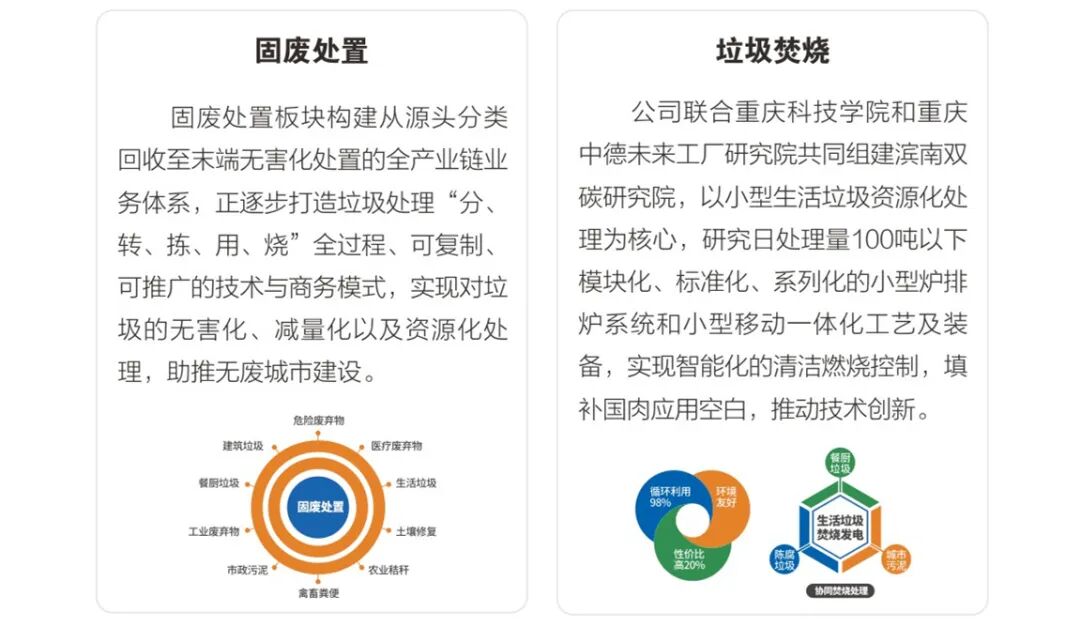 固废处置

固废处置板块构建从源头分类回收至末端无害化处置的全产业链业务体系，正逐步打造垃圾处理“分、转、拣、用、烧”全过程、可复制、可推广的技术与商务模式，实现对垃圾的无害化、减量化以及资源化处理，助推无废城市建设。

危险废弃物
医疗废弃物
生活垃圾
土壤修复
农业秸秆
禽畜粪便
市政污泥
工业废弃物
餐厨垃圾
建筑垃圾
固废处置

垃圾焚烧

公司联合重庆科技学院和重庆中德未来工厂研究院共同组建滨南双碳研究院，以小型生活垃圾资源化处理为核心，研究日处理量100吨以下模块化、标准化、系列化的小型炉排炉系统和小型移动一体化工艺及装备，实现智能化的清洁燃烧控制，填补国肉应用空白，推动技术创新。

循环利用 98%
环境友好
性价比高20%

餐厨垃圾
生活垃圾焚烧发电
陈腐垃圾
城市污泥
协同焚烧处理